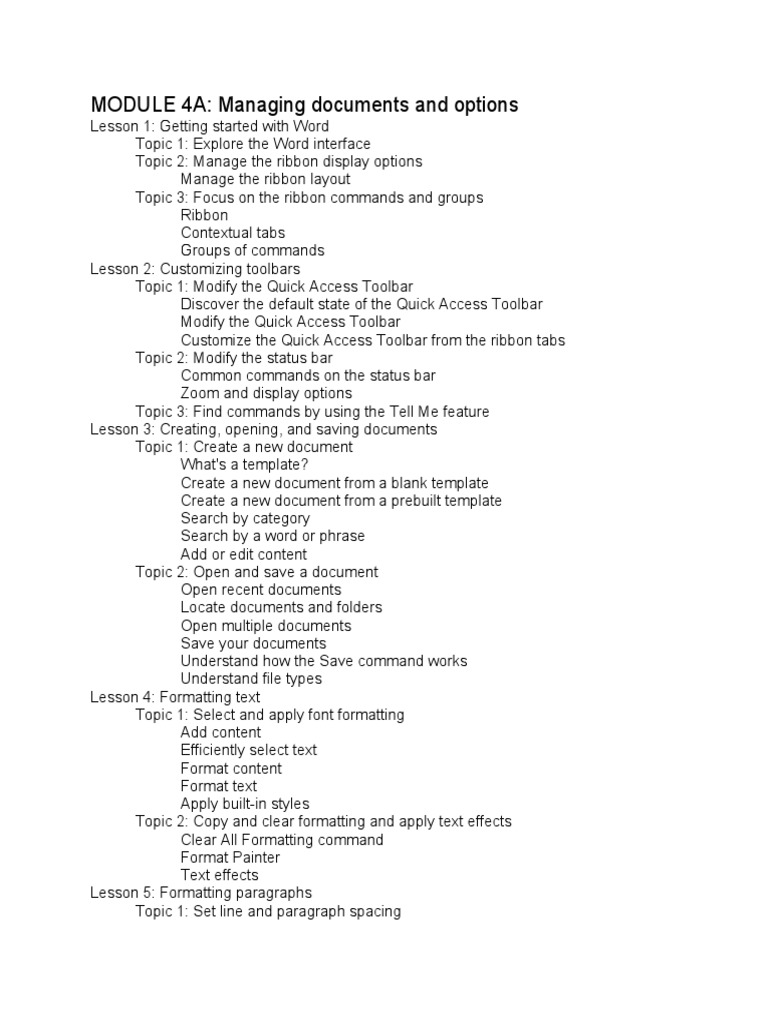 MODULE 4A: Managing documents and options
Lesson 1: Getting started with Word
Topic 1: Explore the Word interface
Topic 2: Manage the ribbon display options
Manage the ribbon layout
Topic 3: Focus on the ribbon commands and groups
Ribbon
Contextual tabs
Groups of commands
Lesson 2: Customizing toolbars
Topic 1: Modify the Quick Access Toolbar
Discover the default state of the Quick Access Toolbar
Modify the Quick Access Toolbar
Customize the Quick Access Toolbar from the ribbon tabs
Topic 2: Modify the status bar
Common commands on the status bar
Zoom and display options
Topic 3: Find commands by using the Tell Me feature
Lesson 3: Creating, opening, and saving documents
Topic 1: Create a new document
What's a template?
Create a new document from a blank template
Create a new document from a prebuilt template
Search by category
Search by a word or phrase
Add or edit content
Topic 2: Open and save a document
Open recent documents
Locate documents and folders
Open multiple documents
Save your documents
Understand how the Save command works
Understand file types
Lesson 4: Formatting text
Topic 1: Select and apply font formatting
Add content
Efficiently select text
Format content
Format text
Apply built-in styles
Topic 2: Copy and clear formatting and apply text effects
Clear All Formatting command
Format Painter
Text effects
Lesson 5: Formatting paragraphs
Topic 1: Set line and paragraph spacing